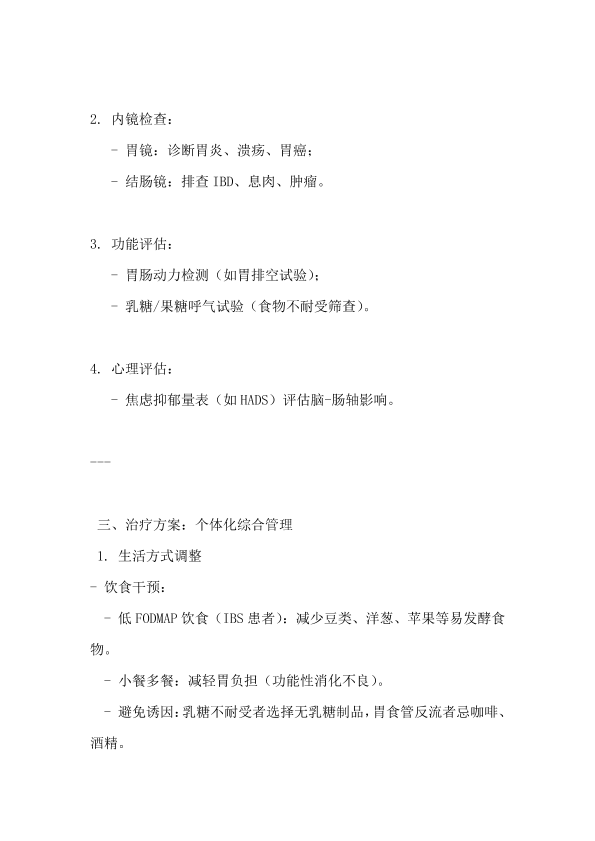 2. 内镜检查：

- 胃镜：诊断胃炎、溃疡、胃癌；

- 结肠镜：排查 IBD、息肉、肿瘤。

3. 功能评估：

- 胃肠动力检测（如胃排空试验）；

- 乳糖/果糖呼气试验（食物不耐受筛查）。

4. 心理评估：

- 焦虑抑郁量表（如 HADS）评估脑-肠轴影响。

---

三、治疗方案：个体化综合管理

1. 生活方式调整

- 饮食干预：

- 低 FODMAP 饮食（IBS 患者）：减少豆类、洋葱、苹果等易发酵食物。

- 小餐多餐：减轻胃负担（功能性消化不良）。

- 避免诱因：乳糖不耐受者选择无乳糖制品，胃食管反流者忌咖啡、酒精。